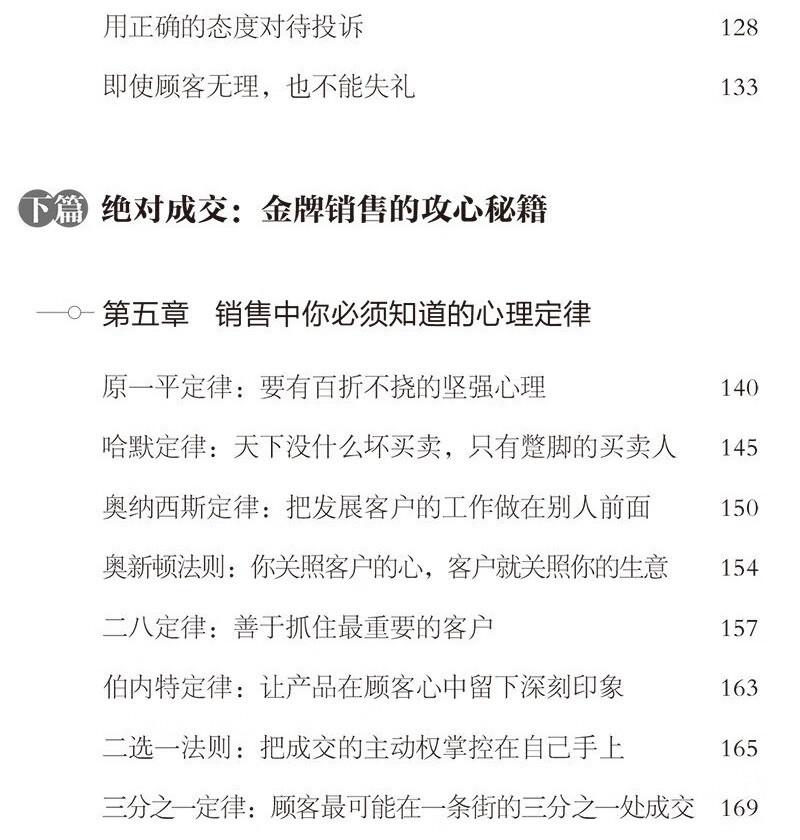 用正确的态度对待投诉 128

即使顾客无理，也不能失礼 133

下篇 绝对成交：金牌销售的攻心秘籍

第五章 销售中你必须知道的心理定律

原一平定律：要有百折不挠的坚强心理 140

哈默定律：天下没什么坏买卖，只有蹩脚的买卖人 145

奥纳西斯定律：把发展客户的工作做在别人前面 150

奥新顿法则：你关照客户的心，客户就关照你的生意 154

二八定律：善于抓住最重要的客户 157

伯内特定律：让产品在顾客心中留下深刻印象 163

二选一法则：把成交的主动权掌控在自己手上 165

三分之一定律：顾客最可能在一条街的三分之一处成交 169